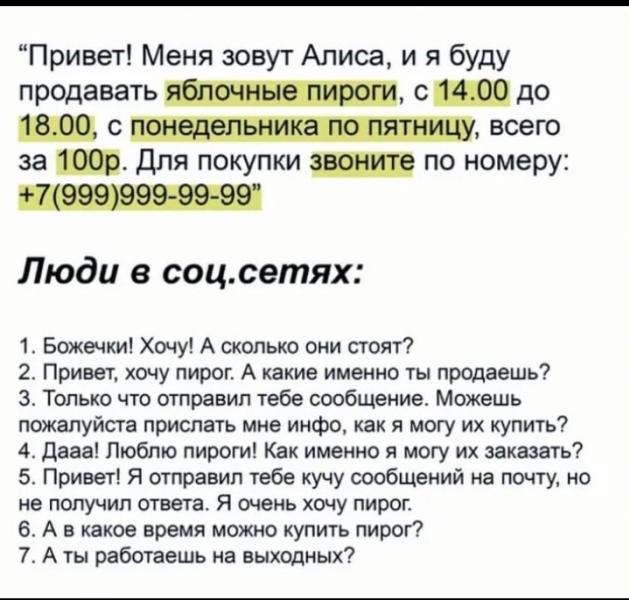 “Привет! Меня зовут Алиса, и я буду продавать яблочные пироги, с 14.00 до 18.00, с понедельника по пятницу, всего за 100р. Для покупки звоните по номеру: +7(999)999-99-99”

Люди в соц.сетях:

1. Божечки! Хочу! А сколько они стоят?
2. Привет, хочу пирог. А какие именно ты продаешь?
3. Только что отправил тебе сообщение. Можешь пожалуйста прислать мне инфо, как я могу их купить?
4. Дааа! Люблю пироги! Как именно я могу их заказать?
5. Привет! Я отправил тебе кучу сообщений на почту, но не получил ответа. Я очень хочу пирог.
6. А в какое время можно купить пирог?
7. А ты работаешь на выходных?